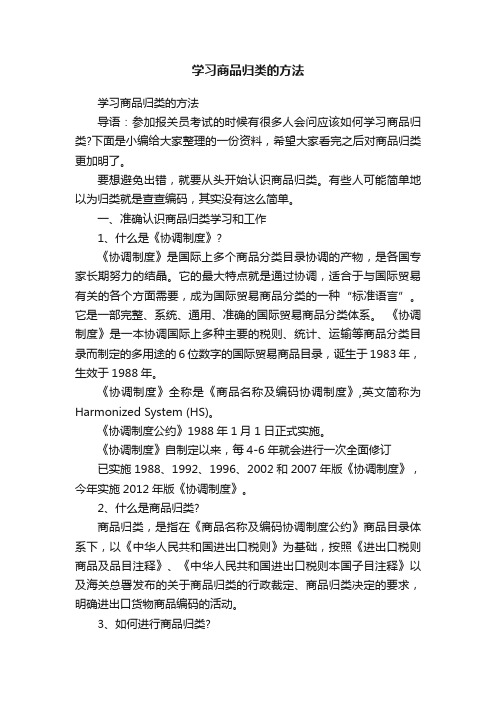 学习商品归类的方法

学习商品归类的方法

导语：参加报关员考试的时候有很多人会问应该如何学习商品归类?下面是小编给大家整理的一份资料，希望大家看完之后对商品归类更加明了。

要想避免出错，就要从头开始认识商品归类。有些人可能简单地以为归类就是查查编码，其实没有这么简单。

一、准确认识商品归类学习和工作

1、什么是《协调制度》?

《协调制度》是国际上多个商品分类目录协调的产物，是各国专家长期努力的结晶。它的最大特点就是通过协调，适合于与国际贸易有关的各个方面需要，成为国际贸易商品分类的一种“标准语言”。它是一部完整、系统、通用、准确的国际贸易商品分类体系。《协调制度》是一本协调国际上多种主要的税则、统计、运输等商品分类目录而制定的多用途的6位数字的国际贸易商品目录，诞生于1983年，生效于1988年。

《协调制度》全称是《商品名称及编码协调制度》,英文简称为Harmonized System (HS)。

《协调制度公约》1988年1月1日正式实施。

《协调制度》自制定以来，每4-6年就会进行一次全面修订

已实施1988、1992、1996、2002和2007年版《协调制度》，今年实施2012年版《协调制度》。

2、什么是商品归类?

商品归类，是指在《商品名称及编码协调制度公约》商品目录体系下，以《中华人民共和国进出口税则》为基础，按照《进出口税则商品及品目注释》、《中华人民共和国进出口税则本国子目注释》以及海关总署发布的关于商品归类的行政裁定、商品归类决定的要求，明确进出口货物商品编码的活动。

3、如何进行商品归类?